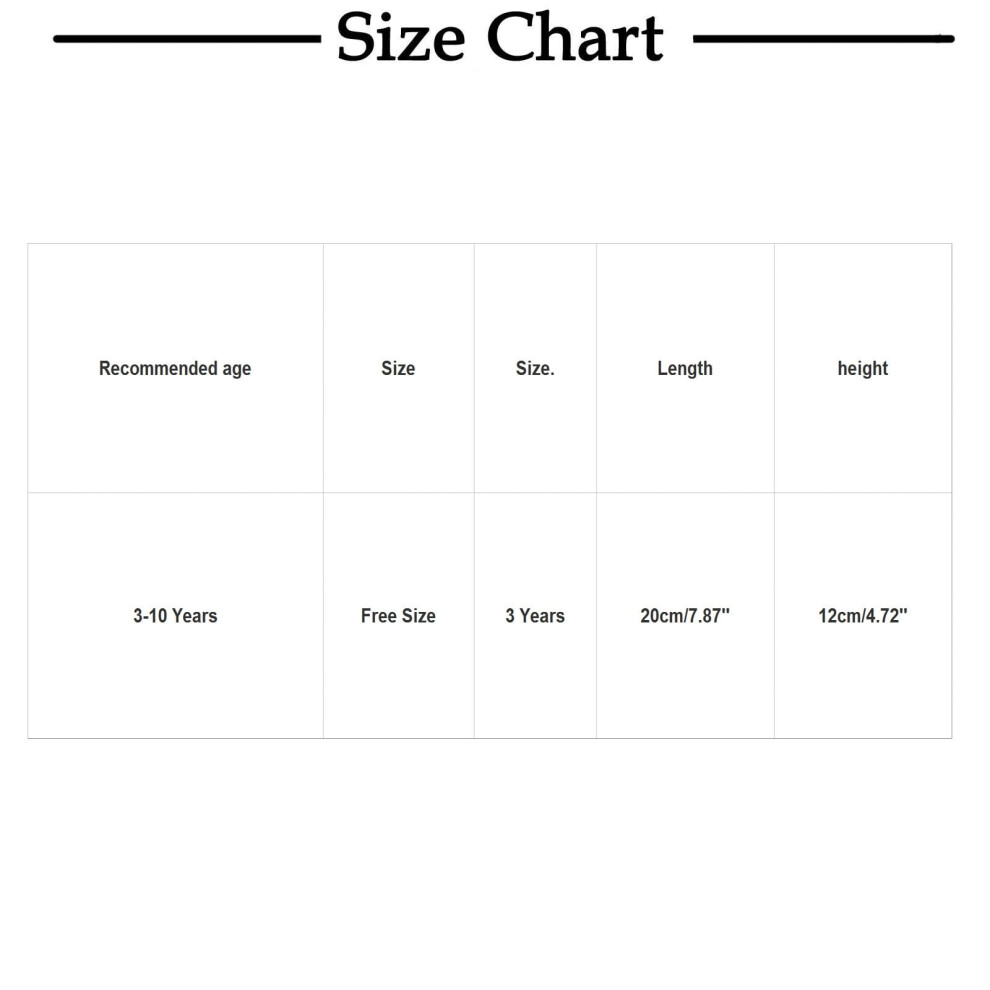 Size Chart

| Recommended age | Size | Size. | Length | height |
|---|---|---|---|---|
| 3-10 Years | Free Size | 3 Years | 20cm/7.87" | 12cm/4.72" |